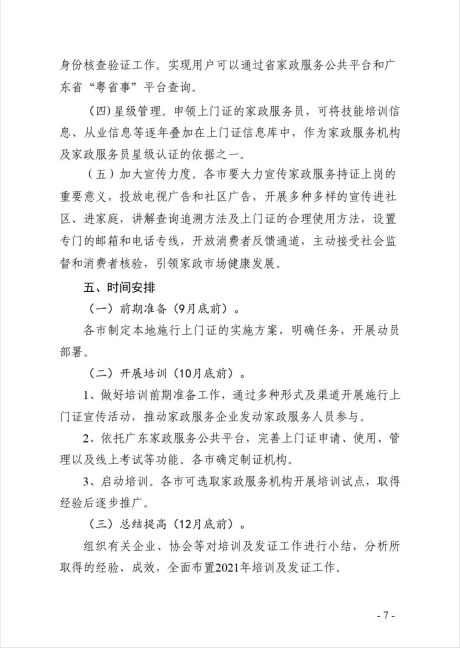 身份核查验证工作。实现用户可以通过省家政服务公共平台和广东省“粤省事”平台查询。

（四）星级管理。申领上门证的家政服务员，可将技能培训信息、从业信息等逐年叠加在上门证信息库中，作为家政服务机构及家政服务员星级认证的依据之一。

（五）加大宣传力度。各市要大力宣传家政服务持证上岗的重要意义，投放电视广告和社区广告，开展多种多样的宣传进社区、进家庭，讲解查询追溯方法及上门证的合理使用方法，设置专门的邮箱和电话专线，开放消费者反馈通道，主动接受社会监督和消费者核验，引领家政市场健康发展。

五、时间安排

（一）前期准备（9月底前）。

各市制定本地施行上门证的实施方案，明确任务，开展动员部署。

（二）开展培训（10月底前）。

1、做好培训前期准备工作，通过多种形式及渠道开展施行上门证宣传活动，推动家政服务企业发动家政服务人员参与。

2、依托广东家政服务公共平台，完善上门证申请、使用、管理以及线上考试等功能。各市确定制证机构。

3、启动培训。各市可选取家政服务机构开展培训试点，取得经验后逐步推广。

（三）总结提高（12月底前）。

组织有关企业、协会等对培训及发证工作进行小结，分析所取得的经验、成效，全面布置2021年培训及发证工作。

- 7 -